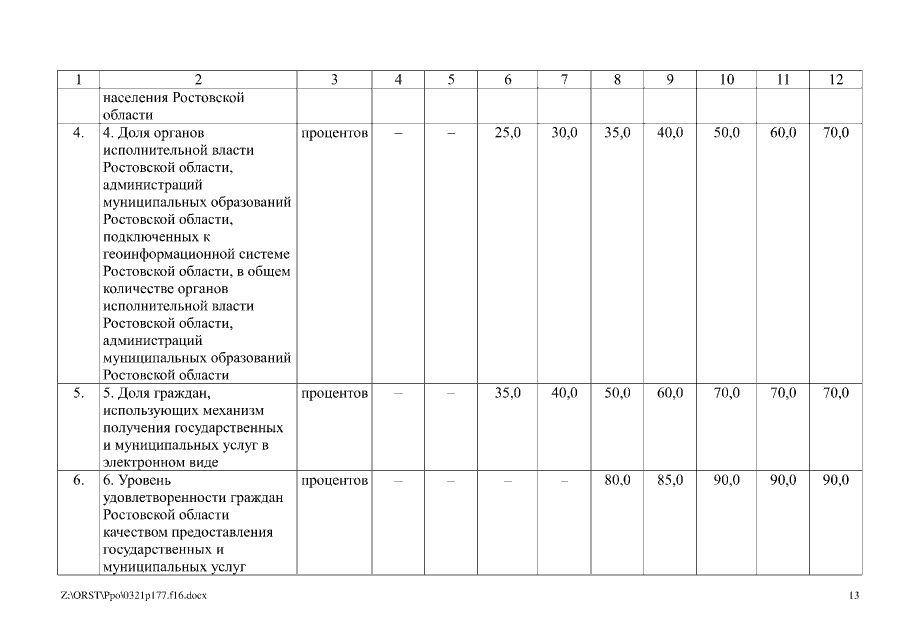 | 1 | 2 | 3 | 4 | 5 | 6 | 7 | 8 | 9 | 10 | 11 | 12 |
|---|---|---|---|---|---|---|---|---|---|---|---|
| | населения Ростовской области | | | | | | | | | | |
| 4. | 4. Доля органов исполнительной власти Ростовской области, администраций муниципальных образований Ростовской области, подключенных к геоинформационной системе Ростовской области, в общем количестве органов исполнительной власти Ростовской области, администраций муниципальных образований Ростовской области | процентов | – | – | 25,0 | 30,0 | 35,0 | 40,0 | 50,0 | 60,0 | 70,0 |
| 5. | 5. Доля граждан, использующих механизм получения государственных и муниципальных услуг в электронном виде | процентов | – | – | 35,0 | 40,0 | 50,0 | 60,0 | 70,0 | 70,0 | 70,0 |
| 6. | 6. Уровень удовлетворенности граждан Ростовской области качеством предоставления государственных и муниципальных услуг | процентов | – | – | – | – | 80,0 | 85,0 | 90,0 | 90,0 | 90,0 |

Z:\ORST\Ppo\0321p177.f16.docx

13